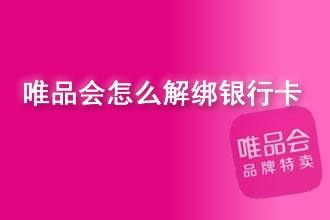 唯品会怎么解绑银行卡

唯品会
品牌特卖